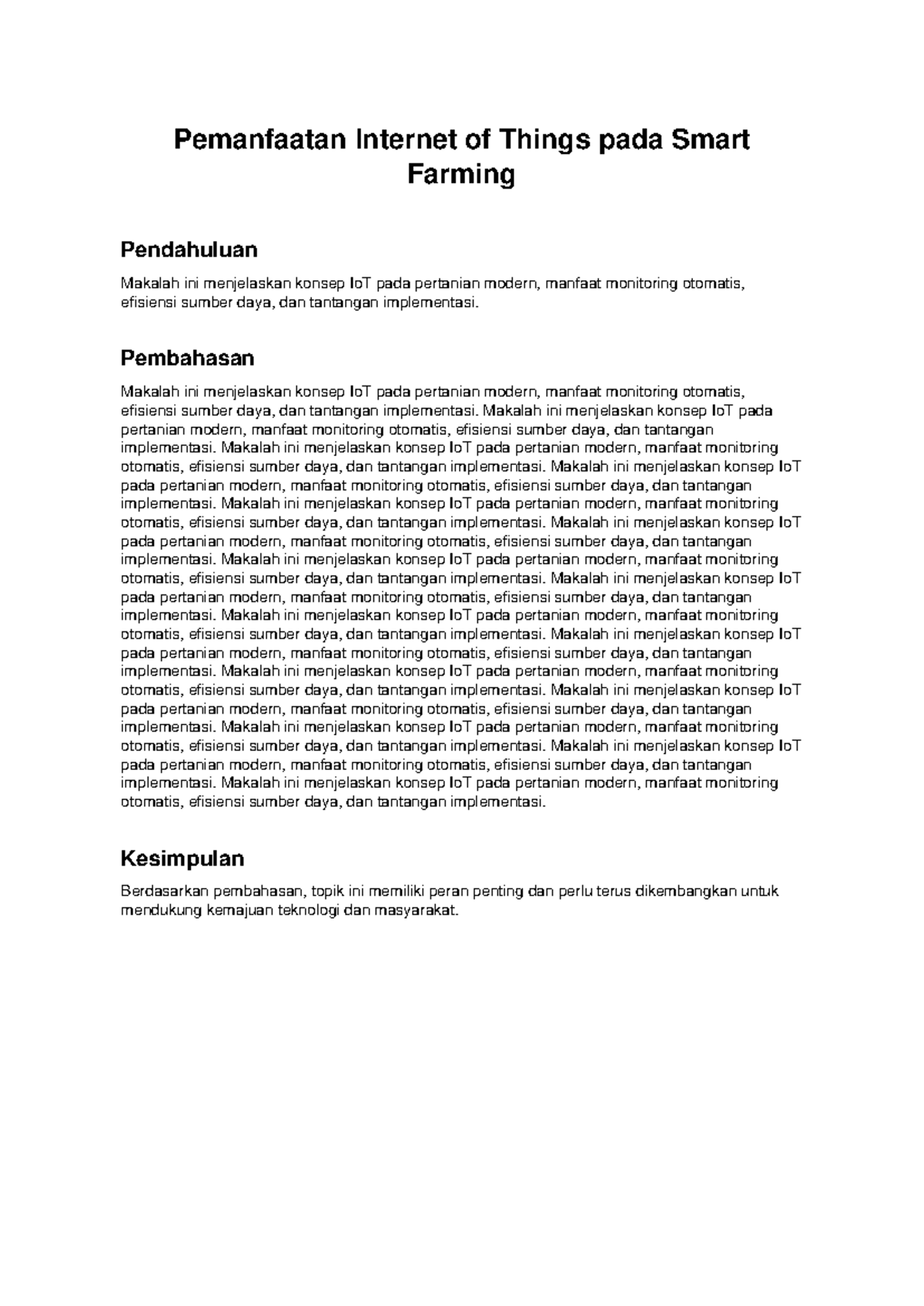 Pemanfaatan Internet of Things pada Smart Farming

Pendahuluan

Makalah ini menjelaskan konsep IoT pada pertanian modern, manfaat monitoring otomatis, efisiensi sumber daya, dan tantangan implementasi.

Pembahasan

Makalah ini menjelaskan konsep IoT pada pertanian modern, manfaat monitoring otomatis, efisiensi sumber daya, dan tantangan implementasi. Makalah ini menjelaskan konsep IoT pada pertanian modern, manfaat monitoring otomatis, efisiensi sumber daya, dan tantangan implementasi. Makalah ini menjelaskan konsep IoT pada pertanian modern, manfaat monitoring otomatis, efisiensi sumber daya, dan tantangan implementasi. Makalah ini menjelaskan konsep IoT pada pertanian modern, manfaat monitoring otomatis, efisiensi sumber daya, dan tantangan implementasi. Makalah ini menjelaskan konsep IoT pada pertanian modern, manfaat monitoring otomatis, efisiensi sumber daya, dan tantangan implementasi. Makalah ini menjelaskan konsep IoT pada pertanian modern, manfaat monitoring otomatis, efisiensi sumber daya, dan tantangan implementasi. Makalah ini menjelaskan konsep IoT pada pertanian modern, manfaat monitoring otomatis, efisiensi sumber daya, dan tantangan implementasi. Makalah ini menjelaskan konsep IoT pada pertanian modern, manfaat monitoring otomatis, efisiensi sumber daya, dan tantangan implementasi. Makalah ini menjelaskan konsep IoT pada pertanian modern, manfaat monitoring otomatis, efisiensi sumber daya, dan tantangan implementasi. Makalah ini menjelaskan konsep IoT pada pertanian modern, manfaat monitoring otomatis, efisiensi sumber daya, dan tantangan implementasi. Makalah ini menjelaskan konsep IoT pada pertanian modern, manfaat monitoring otomatis, efisiensi sumber daya, dan tantangan implementasi. Makalah ini menjelaskan konsep IoT pada pertanian modern, manfaat monitoring otomatis, efisiensi sumber daya, dan tantangan implementasi. Makalah ini menjelaskan konsep IoT pada pertanian modern, manfaat monitoring otomatis, efisiensi sumber daya, dan tantangan implementasi. Makalah ini menjelaskan konsep IoT pada pertanian modern, manfaat monitoring otomatis, efisiensi sumber daya, dan tantangan implementasi. Makalah ini menjelaskan konsep IoT pada pertanian modern, manfaat monitoring otomatis, efisiensi sumber daya, dan tantangan implementasi.

Kesimpulan

Berdasarkan pembahasan, topik ini memiliki peran penting dan perlu terus dikembangkan untuk mendukung kemajuan teknologi dan masyarakat.